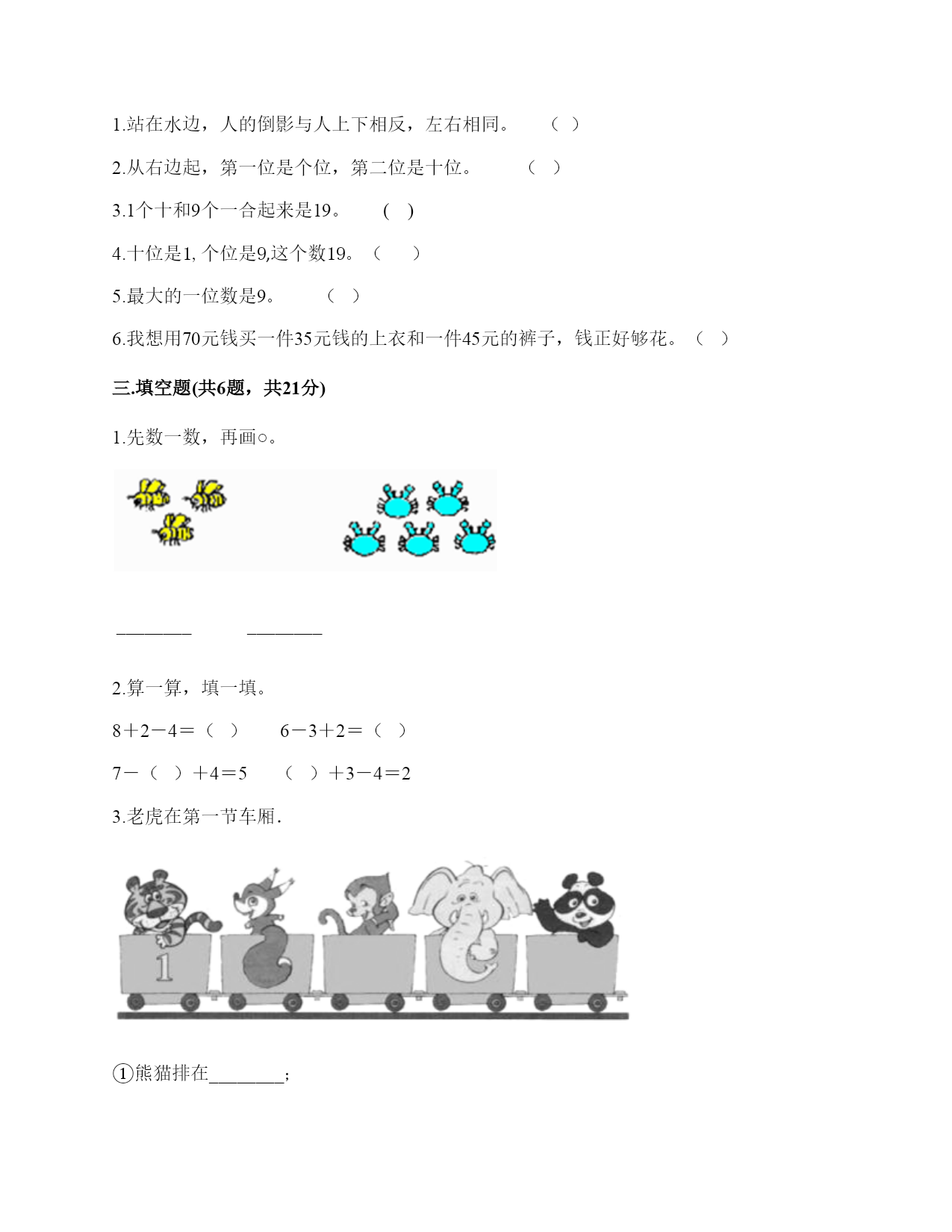 1.站在水边，人的倒影与人上下相反，左右相同。 （ ）

2.从右边起，第一位是个位，第二位是十位。 （ ）

3.1个十和9个一合起来是19。 ( )

4.十位是1, 个位是9,这个数19。（ ）

5.最大的一位数是9。 （ ）

6.我想用70元钱买一件35元钱的上衣和一件45元的裤子，钱正好够花。（ ）

三.填空题(共6题，共21分)

1.先数一数，再画○。

________ ________

2.算一算，填一填。

8＋2－4＝（ ） 6－3＋2＝（ ）

7－（ ）＋4＝5 （ ）＋3－4＝2

3.老虎在第一节车厢.

1

①熊猫排在________;